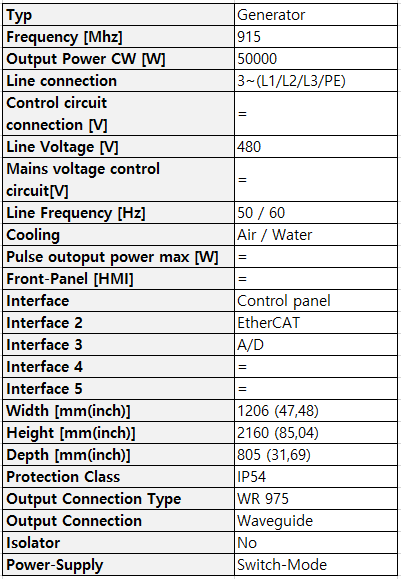 | Typ | Generator |
|---|---|
| Frequency [Mhz] | 915 |
| Output Power CW [W] | 50000 |
| Line connection | 3~(L1/L2/L3/PE) |
| Control circuit connection [V] | = |
| Line Voltage [V] | 480 |
| Mains voltage control circuit[V] | = |
| Line Frequency [Hz] | 50 / 60 |
| Cooling | Air / Water |
| Pulse outoput power max [W] | = |
| Front-Panel [HMI] | = |
| Interface | Control panel |
| Interface 2 | EtherCAT |
| Interface 3 | A/D |
| Interface 4 | = |
| Interface 5 | = |
| Width [mm(inch)] | 1206 (47,48) |
| Height [mm(inch)] | 2160 (85,04) |
| Depth [mm(inch)] | 805 (31,69) |
| Protection Class | IP54 |
| Output Connection Type | WR 975 |
| Output Connection | Waveguide |
| Isolator | No |
| Power-Supply | Switch-Mode |